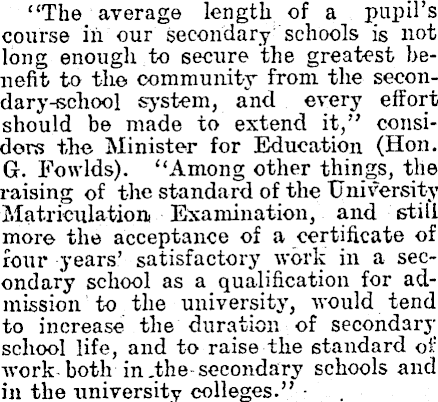 "The average length of a pupil's course in our secondary schools is not long enough to secure the greatest benefit to the community from the secondary-school system, and every effort should be made to extend it," considers the Minister for Education (Hon. G. Fowlds). "Among other things, the raising of the standard of the University Matriculation Examination, and still more the acceptance of a certificate of four years' satisfactory work in a secondary school as a qualification for admission to the university, would tend to increase the duration of secondary school life, and to raise the standard of work both in the secondary schools and in the university colleges."